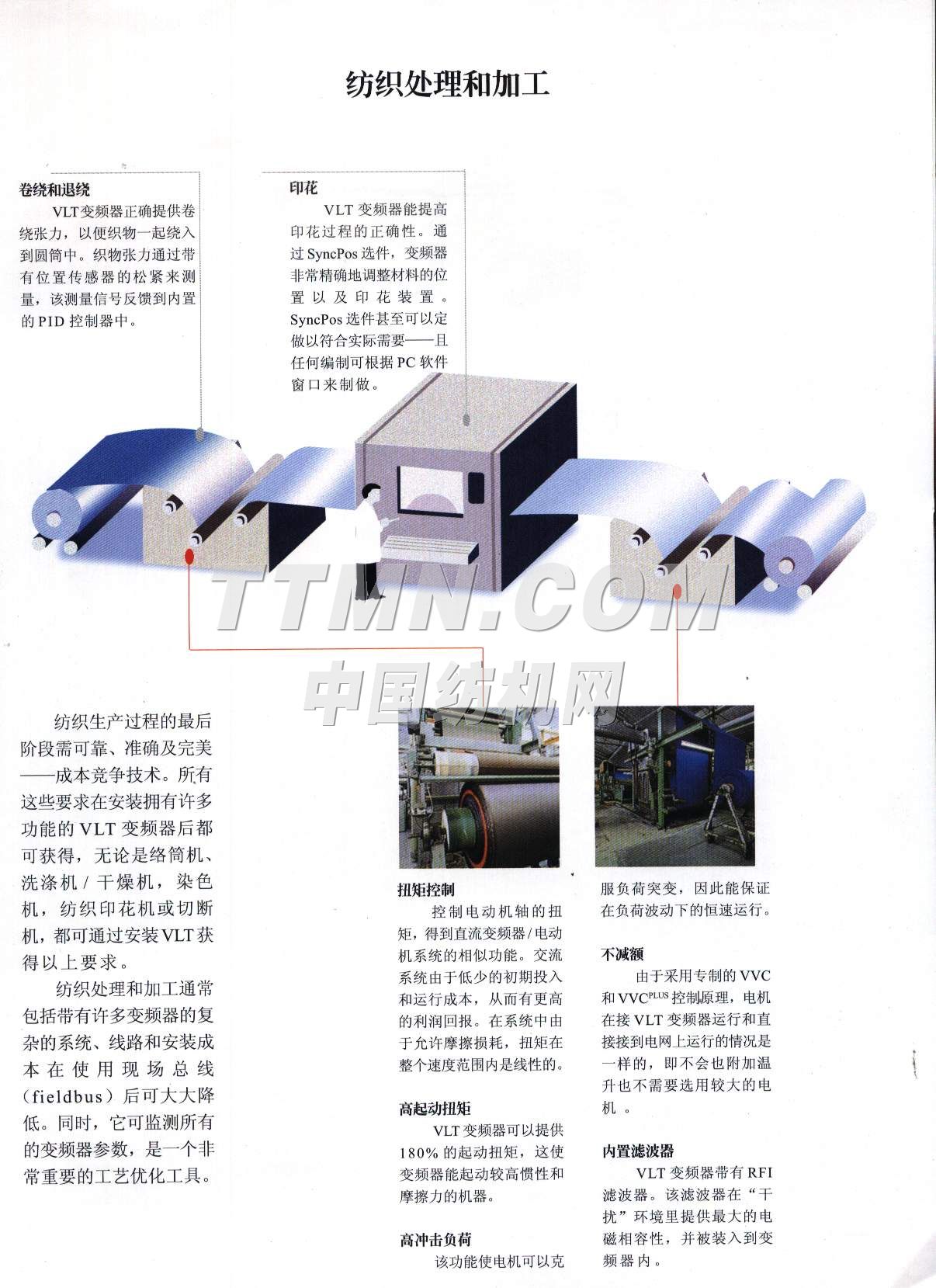 纺织处理和加工

卷绕和退绕
VLT变频器正确提供卷绕张力，以便织物一起绕入到圆筒中。织物张力通过带有位置传感器的松紧来测量，该测量信号反馈到内置的PID控制器中。

印花
VLT变频器能提高印花过程的正确性。通过SyncPos选件，变频器非常精确地调整材料的位置以及印花装置。SyncPos选件甚至可以定做以符合实际需要——且任何编制可根据PC软件窗口来制做。

纺织生产过程的最后阶段需可靠、准确及完美——成本竞争技术。所有这些要求在安装拥有许多功能的VLT变频器后都可获得，无论是络筒机、洗涤机/干燥机，染色机，纺织印花机或切断机，都可通过安装VLT获得以上要求。

纺织处理和加工通常包括带有许多变频器的复杂的系统、线路和安装成本在使用现场总线(fieldbus)后可大大降低。同时，它可监测所有的变频器参数，是一个非常重要的工艺优化工具。

扭矩控制
控制电动机轴的扭矩，得到直流变频器/电动机系统的相似功能。交流系统由于低少的初期投入和运行成本，从而有更高的利润回报。在系统中由于允许摩擦损耗，扭矩在整个速度范围内是线性的。

高起动扭矩
VLT变频器可以提供180%的起动扭矩，这使变频器能起动较高惯性和摩擦力的机器。

高冲击负荷
该功能使电机可以克服负荷突变，因此能保证在负荷波动下的恒速运行。

不减额
由于采用专制的VVC和VVC$^{PLUS}$控制原理，电机在接VLT变频器运行和直接接到电网上运行的情况是一样的，即不会也附加温升也不需要选用较大的电机。

内置滤波器
VLT变频器带有RFI滤波器。该滤波器在“干扰”环境里提供最大的电磁相容性，并被装入到变频器内。

TTMN.COM
中国纺机网